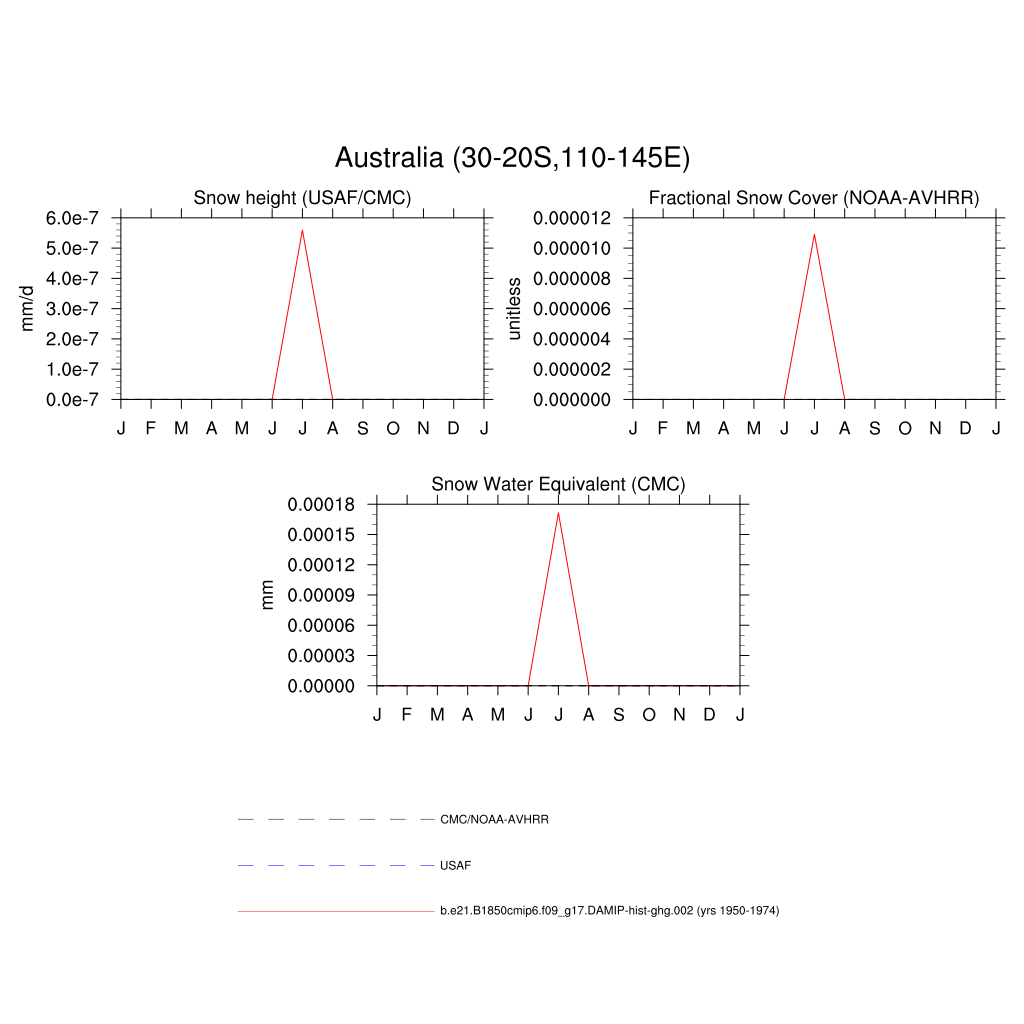 Australia (30-20S,110-145E)

Snow height (USAF/CMC)

mm/d

6.0e-7
5.0e-7
4.0e-7
3.0e-7
2.0e-7
1.0e-7
0.0e-7

J F M A M J J A S O N D J

Fractional Snow Cover (NOAA-AVHRR)

unitless

0.000012
0.000010
0.000008
0.000006
0.000004
0.000002
0.000000

J F M A M J J A S O N D J

Snow Water Equivalent (CMC)

mm

0.00018
0.00015
0.00012
0.00009
0.00006
0.00003
0.00000

J F M A M J J A S O N D J

CMC/NOAA-AVHRR

USAF

b.e21.B1850cmip6.f09_g17.DAMIP-hist-ghg.002 (yrs 1950-1974)